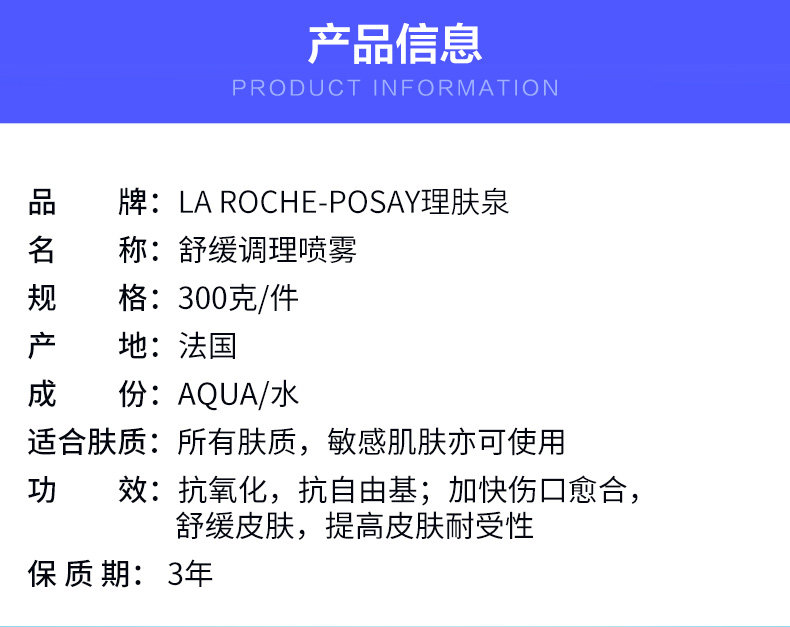 产品信息
PRODUCT INFORMATION

品 牌：LA ROCHE-POSAY理肤泉
名 称：舒缓调理喷雾
规 格：300克/件
产 地：法国
成 份：AQUA/水
适合肤质：所有肤质，敏感肌肤亦可使用
功 效：抗氧化，抗自由基；加快伤口愈合，舒缓皮肤，提高皮肤耐受性
保质期：3年